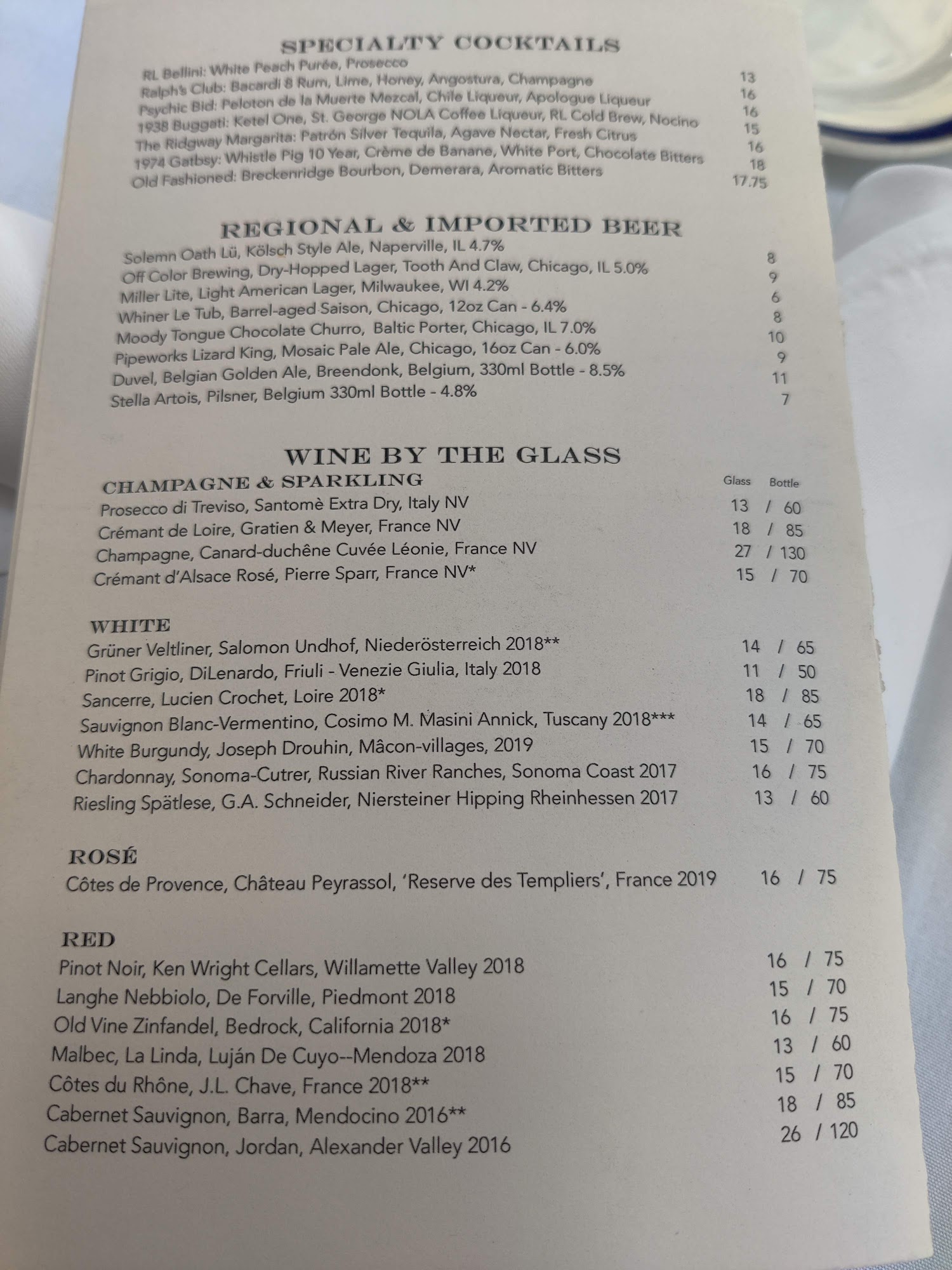 SPECIALTY COCKTAILS

RL Bellini: White Peach Purée, Prosecco 13
Ralph's Club: Bacardi 8 Rum, Lime, Honey, Angostura, Champagne 16
Psychic Bid: Peloton de la Muerte Mezcal, Chile Liqueur, Apologue Liqueur 16
1938 Buggati: Ketel One, St. George NOLA Coffee Liqueur, RL Cold Brew, Nocino 15
The Ridgway Margarita: Patrón Silver Tequila, Agave Nectar, Fresh Citrus 16
1974 Gatbsy: Whistle Pig 10 Year, Crème de Banane, White Port, Chocolate Bitters 18
Old Fashioned: Breckenridge Bourbon, Demerara, Aromatic Bitters 17.75

REGIONAL & IMPORTED BEER

Solemn Oath Lü, Kölsch Style Ale, Naperville, IL 4.7% 8
Off Color Brewing, Dry-Hopped Lager, Tooth And Claw, Chicago, IL 5.0% 9
Miller Lite, Light American Lager, Milwaukee, WI 4.2% 6
Whiner Le Tub, Barrel-aged Saison, Chicago, 12oz Can - 6.4% 8
Moody Tongue Chocolate Churro, Baltic Porter, Chicago, IL 7.0% 10
Pipeworks Lizard King, Mosaic Pale Ale, Chicago, 16oz Can - 6.0% 9
Duvel, Belgian Golden Ale, Breendonk, Belgium, 330ml Bottle - 8.5% 11
Stella Artois, Pilsner, Belgium 330ml Bottle - 4.8% 7

WINE BY THE GLASS

CHAMPAGNE & SPARKLING Glass Bottle
Prosecco di Treviso, Santomè Extra Dry, Italy NV 13 / 60
Crémant de Loire, Gratien & Meyer, France NV 18 / 85
Champagne, Canard-duchêne Cuvée Léonie, France NV 27 / 130
Crémant d'Alsace Rosé, Pierre Sparr, France NV* 15 / 70

WHITE
Grüner Veltliner, Salomon Undhof, Niederösterreich 2018** 14 / 65
Pinot Grigio, DiLenardo, Friuli - Venezie Giulia, Italy 2018 11 / 50
Sancerre, Lucien Crochet, Loire 2018* 18 / 85
Sauvignon Blanc-Vermentino, Cosimo M. Masini Annick, Tuscany 2018*** 14 / 65
White Burgundy, Joseph Drouhin, Mâcon-villages, 2019 15 / 70
Chardonnay, Sonoma-Cutrer, Russian River Ranches, Sonoma Coast 2017 16 / 75
Riesling Spätlese, G.A. Schneider, Niersteiner Hipping Rheinhessen 2017 13 / 60

ROSÉ
Côtes de Provence, Château Peyrassol, 'Reserve des Templiers', France 2019 16 / 75

RED
Pinot Noir, Ken Wright Cellars, Willamette Valley 2018 16 / 75
Langhe Nebbiolo, De Forville, Piedmont 2018 15 / 70
Old Vine Zinfandel, Bedrock, California 2018* 16 / 75
Malbec, La Linda, Luján De Cuyo--Mendoza 2018 13 / 60
Côtes du Rhône, J.L. Chave, France 2018** 15 / 70
Cabernet Sauvignon, Barra, Mendocino 2016** 18 / 85
Cabernet Sauvignon, Jordan, Alexander Valley 2016 26 / 120